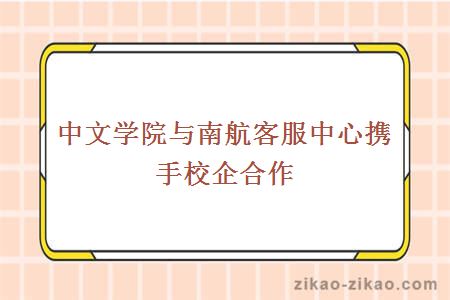 中文学院与南航客服中心携手校企合作

zikao-zikao.com